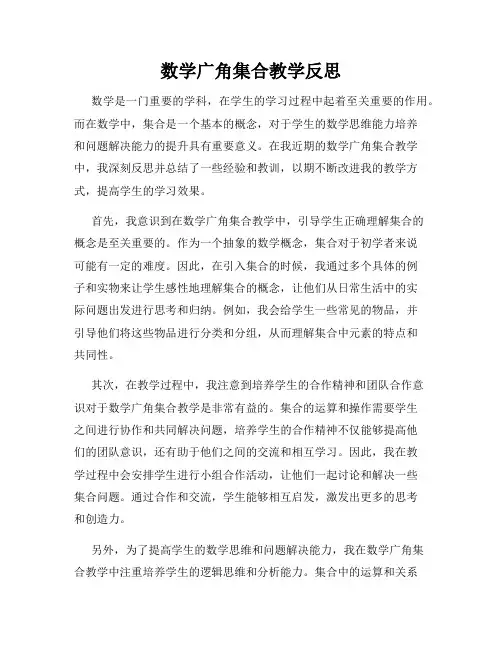 数学广角集合教学反思

数学是一门重要的学科，在学生的学习过程中起着至关重要的作用。而在数学中，集合是一个基本的概念，对于学生的数学思维能力培养和问题解决能力的提升具有重要意义。在我近期的数学广角集合教学中，我深刻反思并总结了一些经验和教训，以期不断改进我的教学方式，提高学生的学习效果。

首先，我意识到在数学广角集合教学中，引导学生正确理解集合的概念是至关重要的。作为一个抽象的数学概念，集合对于初学者来说可能有一定的难度。因此，在引入集合的时候，我通过多个具体的例子和实物来让学生感性地理解集合的概念，让他们从日常生活中的实际问题出发进行思考和归纳。例如，我会给学生一些常见的物品，并引导他们将这些物品进行分类和分组，从而理解集合中元素的特点和共同性。

其次，在教学过程中，我注意到培养学生的合作精神和团队合作意识对于数学广角集合教学是非常有益的。集合的运算和操作需要学生之间进行协作和共同解决问题，培养学生的合作精神不仅能够提高他们的团队意识，还有助于他们之间的交流和相互学习。因此，我在教学过程中会安排学生进行小组合作活动，让他们一起讨论和解决一些集合问题。通过合作和交流，学生能够相互启发，激发出更多的思考和创造力。

另外，为了提高学生的数学思维和问题解决能力，我在数学广角集合教学中注重培养学生的逻辑思维和分析能力。集合中的运算和关系